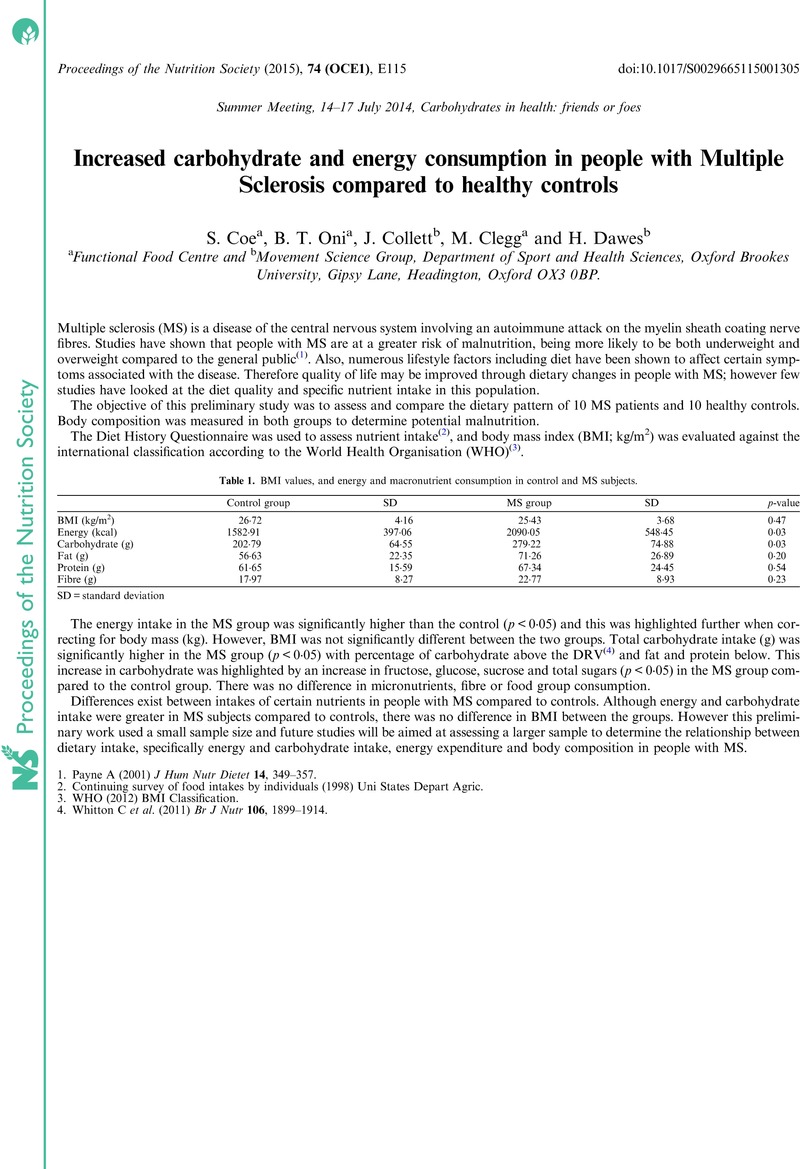 Proceedings of the Nutrition Society (2015), 74 (OCE1), E115 doi:10.1017/S0029665115001305

Summer Meeting, 14–17 July 2014, Carbohydrates in health: friends or foes

Increased carbohydrate and energy consumption in people with Multiple Sclerosis compared to healthy controls

S. Coe$^a$, B. T. Oni$^a$, J. Collett$^b$, M. Clegg$^a$ and H. Dawes$^b$

$^a$Functional Food Centre and $^b$Movement Science Group, Department of Sport and Health Sciences, Oxford Brookes University, Gipsy Lane, Headington, Oxford OX3 0BP.

Multiple sclerosis (MS) is a disease of the central nervous system involving an autoimmune attack on the myelin sheath coating nerve fibres. Studies have shown that people with MS are at a greater risk of malnutrition, being more likely to be both underweight and overweight compared to the general public$^{(1)}$. Also, numerous lifestyle factors including diet have been shown to affect certain symptoms associated with the disease. Therefore quality of life may be improved through dietary changes in people with MS; however few studies have looked at the diet quality and specific nutrient intake in this population.

The objective of this preliminary study was to assess and compare the dietary pattern of 10 MS patients and 10 healthy controls. Body composition was measured in both groups to determine potential malnutrition.

The Diet History Questionnaire was used to assess nutrient intake$^{(2)}$, and body mass index (BMI; kg/m$^2$) was evaluated against the international classification according to the World Health Organisation (WHO)$^{(3)}$.

Table 1. BMI values, and energy and macronutrient consumption in control and MS subjects.

| | Control group | SD | MS group | SD | p-value |
|---|---|---|---|---|---|
| BMI (kg/m$^2$) | 26·72 | 4·16 | 25·43 | 3·68 | 0·47 |
| Energy (kcal) | 1582·91 | 397·06 | 2090·05 | 548·45 | 0·03 |
| Carbohydrate (g) | 202·79 | 64·55 | 279·22 | 74·88 | 0·03 |
| Fat (g) | 56·63 | 22·35 | 71·26 | 26·89 | 0·20 |
| Protein (g) | 61·65 | 15·59 | 67·34 | 24·45 | 0·54 |
| Fibre (g) | 17·97 | 8·27 | 22·77 | 8·93 | 0·23 |

SD = standard deviation

The energy intake in the MS group was significantly higher than the control ($p < 0·05$) and this was highlighted further when correcting for body mass (kg). However, BMI was not significantly different between the two groups. Total carbohydrate intake (g) was significantly higher in the MS group ($p < 0·05$) with percentage of carbohydrate above the DRV$^{(4)}$ and fat and protein below. This increase in carbohydrate was highlighted by an increase in fructose, glucose, sucrose and total sugars ($p < 0·05$) in the MS group compared to the control group. There was no difference in micronutrients, fibre or food group consumption.

Differences exist between intakes of certain nutrients in people with MS compared to controls. Although energy and carbohydrate intake were greater in MS subjects compared to controls, there was no difference in BMI between the groups. However this preliminary work used a small sample size and future studies will be aimed at assessing a larger sample to determine the relationship between dietary intake, specifically energy and carbohydrate intake, energy expenditure and body composition in people with MS.

1. Payne A (2001) J Hum Nutr Dietet 14, 349–357.
2. Continuing survey of food intakes by individuals (1998) Uni States Depart Agric.
3. WHO (2012) BMI Classification.
4. Whitton C et al. (2011) Br J Nutr 106, 1899–1914.

NS Proceedings of the Nutrition Society